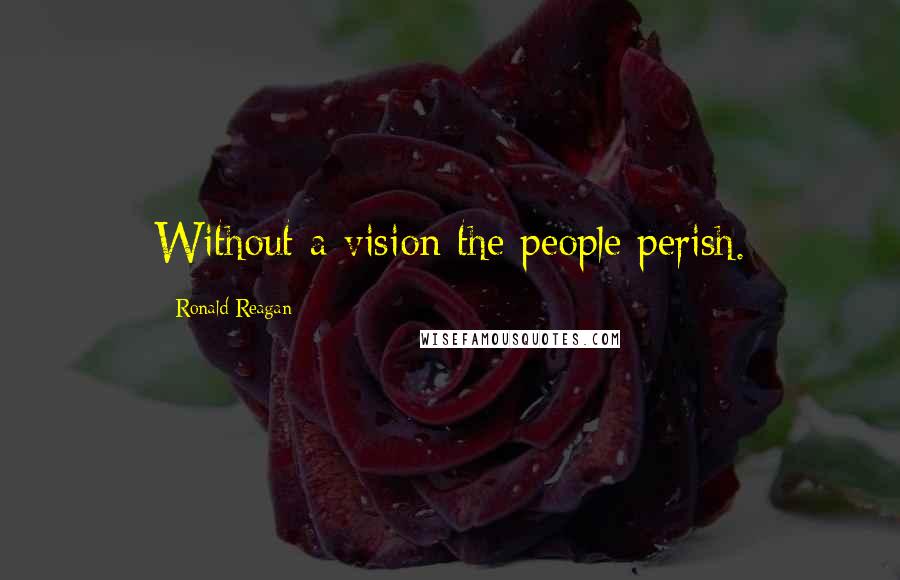 Without a vision the people perish.

Ronald Reagan

WISEFAMOUSQUOTES.COM